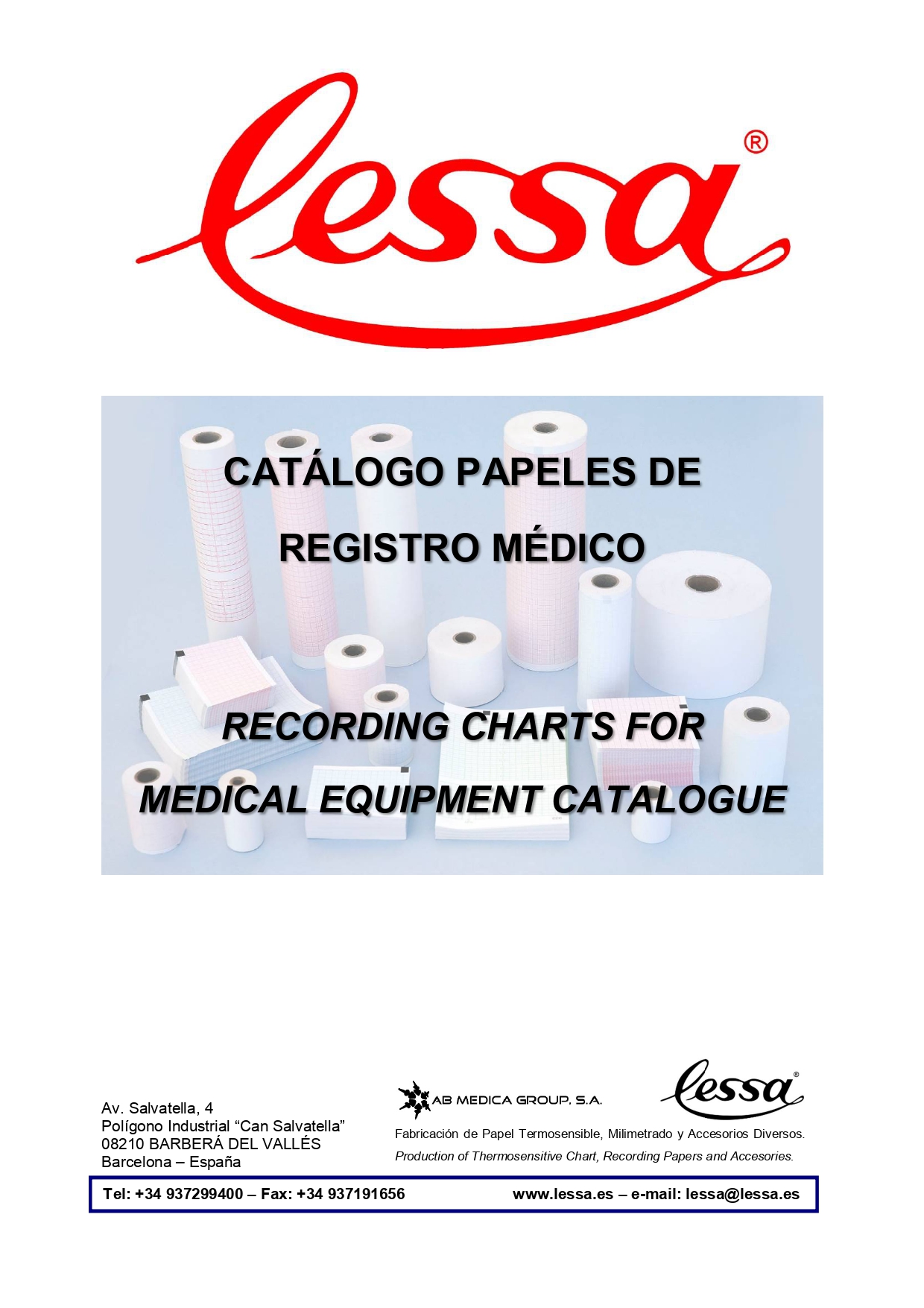 lessa®

CATÁLOGO PAPELES DE REGISTRO MÉDICO

RECORDING CHARTS FOR MEDICAL EQUIPMENT CATALOGUE

Av. Salvatella, 4
Polígono Industrial “Can Salvatella”
08210 BARBERÁ DEL VALLÉS
Barcelona – España

AB MEDICA GROUP, S.A.

lessa®

Fabricación de Papel Termosensible, Milimetrado y Accesorios Diversos.
Production of Thermosensitive Chart, Recording Papers and Accesories.

Tel: +34 937299400 – Fax: +34 937191656 www.lessa.es – e-mail: lessa@lessa.es